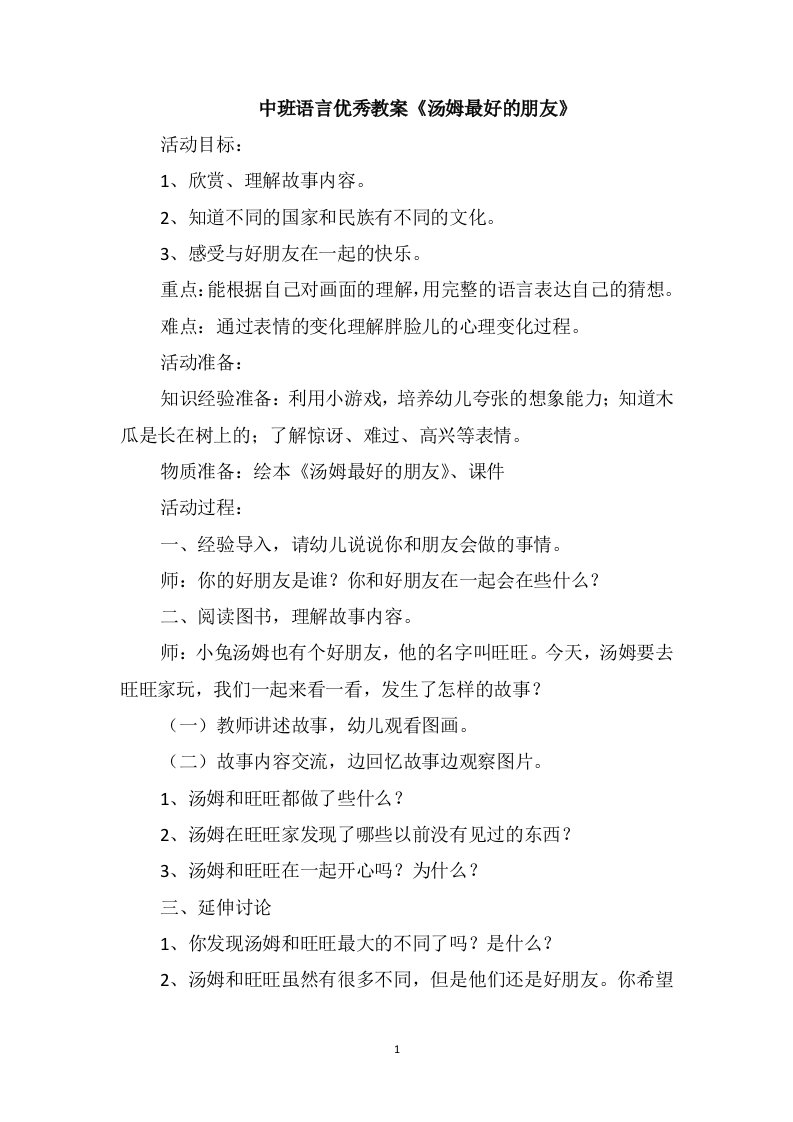 中班语言优秀教案《汤姆最好的朋友》

活动目标：

1、欣赏、理解故事内容。

2、知道不同的国家和民族有不同的文化。

3、感受与好朋友在一起的快乐。

重点：能根据自己对画面的理解，用完整的语言表达自己的猜想。

难点：通过表情的变化理解胖脸儿的心理变化过程。

活动准备：

知识经验准备：利用小游戏，培养幼儿夸张的想象能力；知道木瓜是长在树上的；了解惊讶、难过、高兴等表情。

物质准备：绘本《汤姆最好的朋友》、课件

活动过程：

一、经验导入，请幼儿说说你和朋友会做的事情。

师：你的好朋友是谁？你和好朋友在一起会在些什么？

二、阅读图书，理解故事内容。

师：小兔汤姆也有个好朋友，他的名字叫旺旺。今天，汤姆要去旺旺家玩，我们一起来看一看，发生了怎样的故事？

（一）教师讲述故事，幼儿观看图画。

（二）故事内容交流，边回忆故事边观察图片。

1、汤姆和旺旺都做了些什么？

2、汤姆在旺旺家发现了哪些以前没有见过的东西？

3、汤姆和旺旺在一起开心吗？为什么？

三、延伸讨论

1、你发现汤姆和旺旺最大的不同了吗？是什么？

2、汤姆和旺旺虽然有很多不同，但是他们还是好朋友。你希望

1